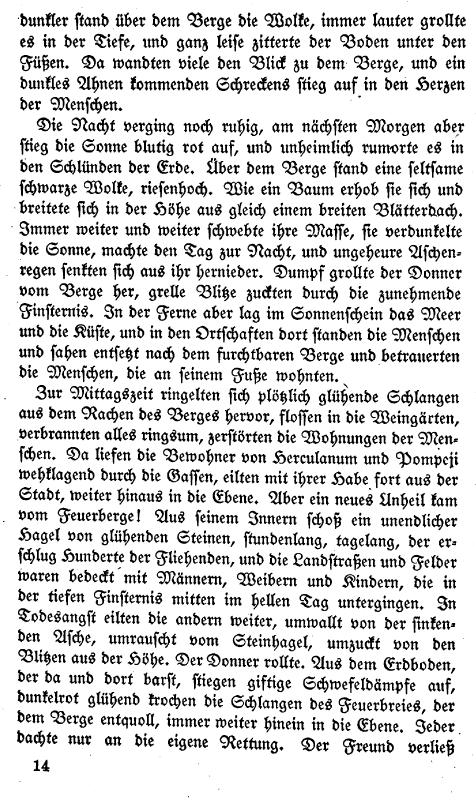 dunkler stand über dem Berge die Wolke, immer lauter grollte es in der Tiefe, und ganz leise zitterte der Boden unter den Füßen. Da wandten viele den Blick zu dem Berge, und ein dunkles Ahnen kommenden Schreckens stieg auf in den Herzen der Menschen.

Die Nacht verging noch ruhig, am nächsten Morgen aber stieg die Sonne blutig rot auf, und unheimlich rumorte es in den Schlünden der Erde. Über dem Berge stand eine seltsame schwarze Wolke, riesenhoch. Wie ein Baum erhob sie sich und breitete sich in der Höhe aus gleich einem breiten Blätterdach. Immer weiter und weiter schwebte ihre Masse, sie verdunkelte die Sonne, machte den Tag zur Nacht, und ungeheure Aschenregen senkten sich aus ihr hernieder. Dumpf grollte der Donner vom Berge her, grelle Blitze zuckten durch die zunehmende Finsternis. In der Ferne aber lag im Sonnenschein das Meer und die Küste, und in den Ortschaften dort standen die Menschen und sahen entsetzt nach dem furchtbaren Berge und betrauerten die Menschen, die an seinem Fuße wohnten.

Zur Mittagszeit ringelten sich plötzlich glühende Schlangen aus dem Rachen des Berges hervor, flossen in die Weingärten, verbrannten alles ringsum, zerstörten die Wohnungen der Menschen. Da liefen die Bewohner von Herculanum und Pompeji wehklagend durch die Gassen, eilten mit ihrer Habe fort aus der Stadt, weiter hinaus in die Ebene. Aber ein neues Unheil kam vom Feuerberge! Aus seinem Innern schoß ein unendlicher Hagel von glühenden Steinen, stundenlang, tagelang, der erschlug Hunderte der Fliehenden, und die Landstraßen und Felder waren bedeckt mit Männern, Weibern und Kindern, die in der tiefen Finsternis mitten im hellen Tag untergingen. In Todesangst eilten die andern weiter, umwallt von der sinkenden Asche, umrauscht vom Steinhagel, umzuckt von den Blitzen aus der Höhe. Der Donner rollte. Aus dem Erdboden, der da und dort barst, stiegen giftige Schwefeldämpfe auf, dunkelrot glühend krochen die Schlangen des Feuerbreies, der dem Berge entquoll, immer weiter hinein in die Ebene. Jeder dachte nur an die eigene Rettung. Der Freund verließ

14